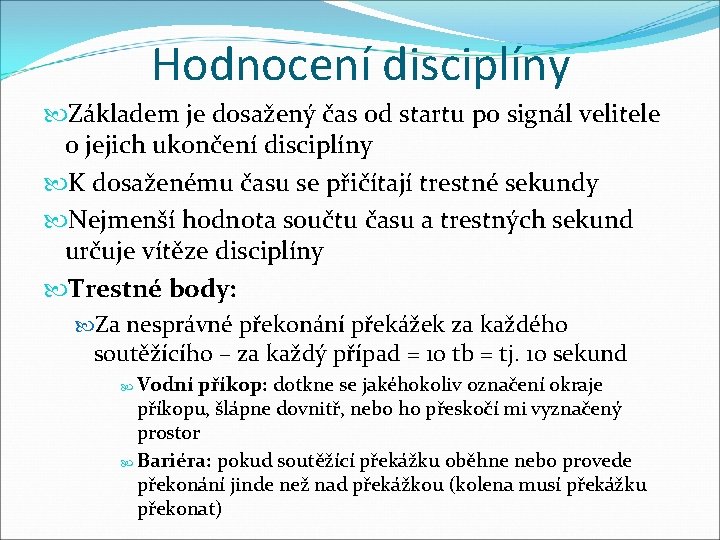 Hodnocení disciplíny

Základem je dosažený čas od startu po signál velitele o jejich ukončení disciplíny

K dosaženému času se přičítají trestné sekundy

Nejmenší hodnota součtu času a trestných sekund určuje vítěze disciplíny

Trestné body:

Za nesprávné překonání překážek za každého soutěžícího – za každý případ = 10 tb = tj. 10 sekund

Vodní příkop: dotkne se jakéhokoliv označení okraje příkopu, šlápne dovnitř, nebo ho přeskočí mi vyznačený prostor

Bariéra: pokud soutěžící překážku oběhne nebo provede překonání jinde než nad překážkou (kolena musí překážku překonat)